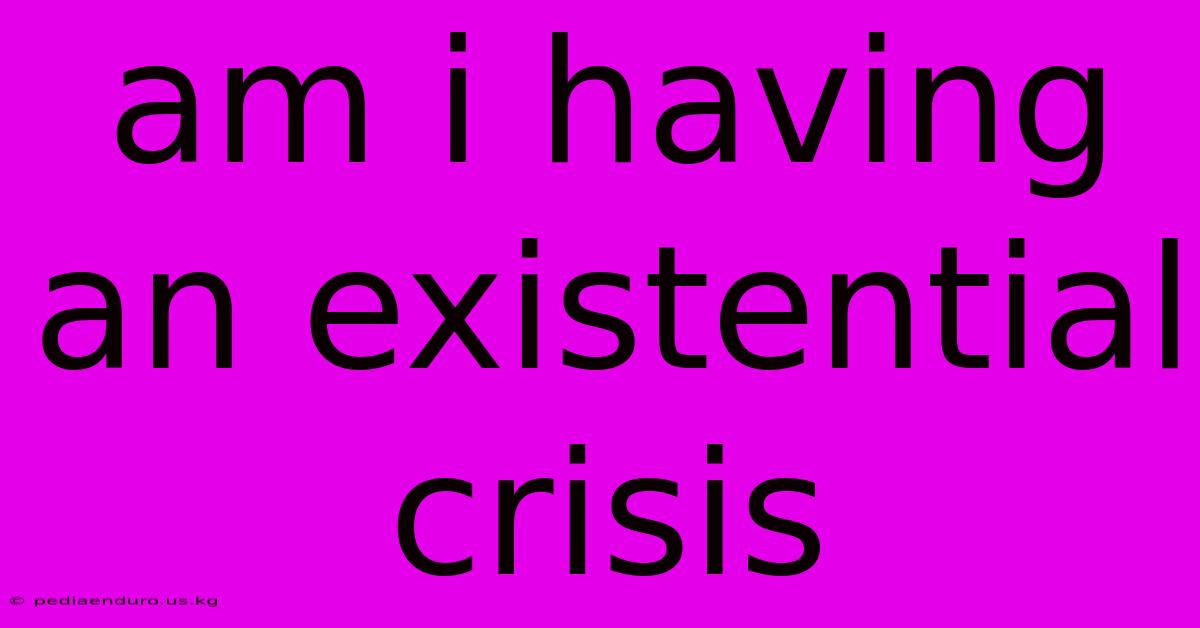 am i having an existential crisis

© pediaenduro.us.kg